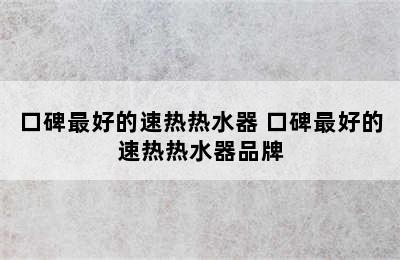 口碑最好的速热热水器 口碑最好的速热热水器品牌